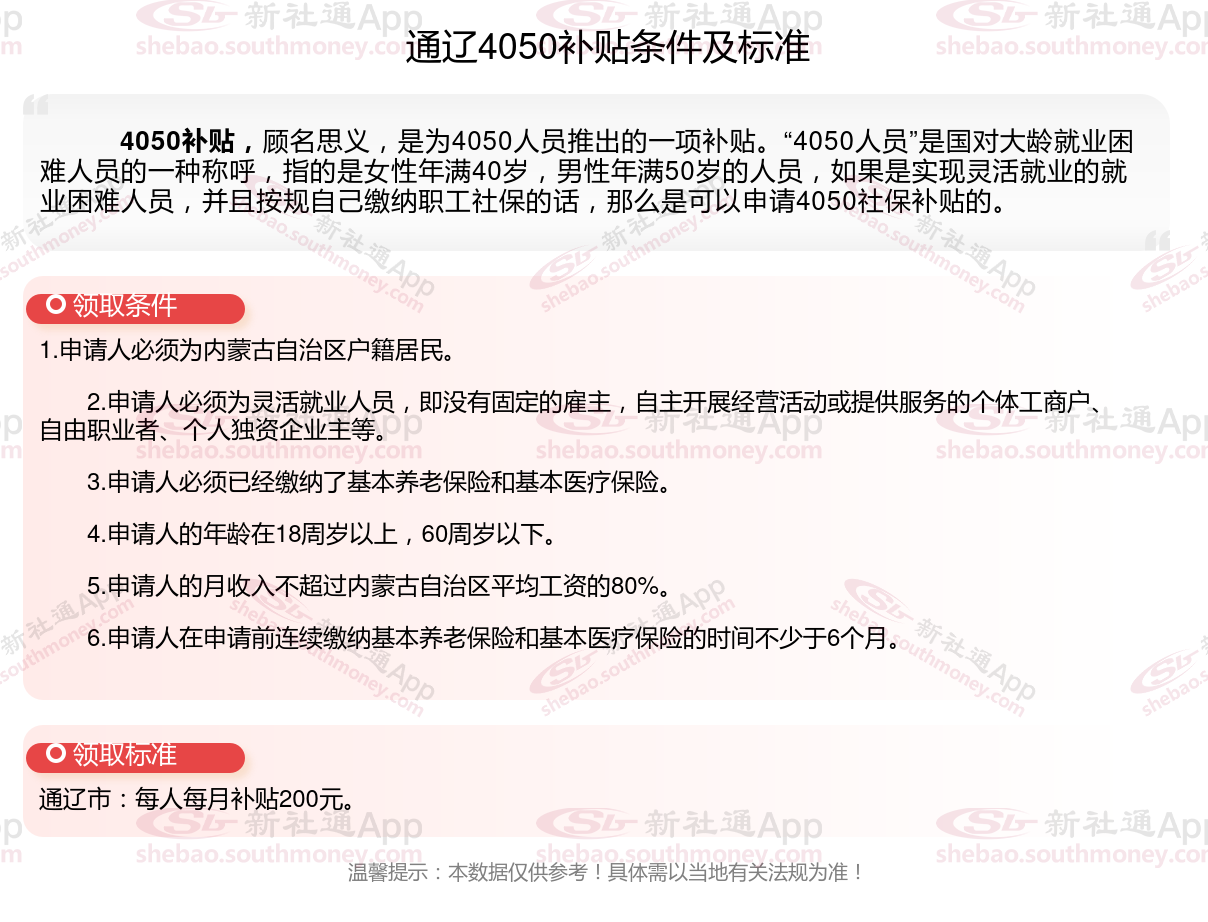 通辽4050补贴条件及标准

4050补贴，顾名思义，是为4050人员推出的一项补贴。“4050人员”是国对大龄就业困难人员的一种称呼，指的是女性年满40岁，男性年满50岁的人员，如果是实现灵活就业的就业困难人员，并且按规自己缴纳职工社保的话，那么是可以申请4050社保补贴的。

领取条件

1.申请人必须为内蒙古自治区户籍居民。

2.申请人必须为灵活就业人员，即没有固定的雇主，自主开展经营活动或提供服务的个体工商户、自由职业者、个人独资企业主等。

3.申请人必须已经缴纳了基本养老保险和基本医疗保险。

4.申请人的年龄在18周岁以上，60周岁以下。

5.申请人的月收入不超过内蒙古自治区平均工资的80%。

6.申请人在申请前连续缴纳基本养老保险和基本医疗保险的时间不少于6个月。

领取标准

通辽市：每人每月补贴200元。

温馨提示：本数据仅供参考！具体需以当地有关法规为准！

新社通App shebao.southmoney.com